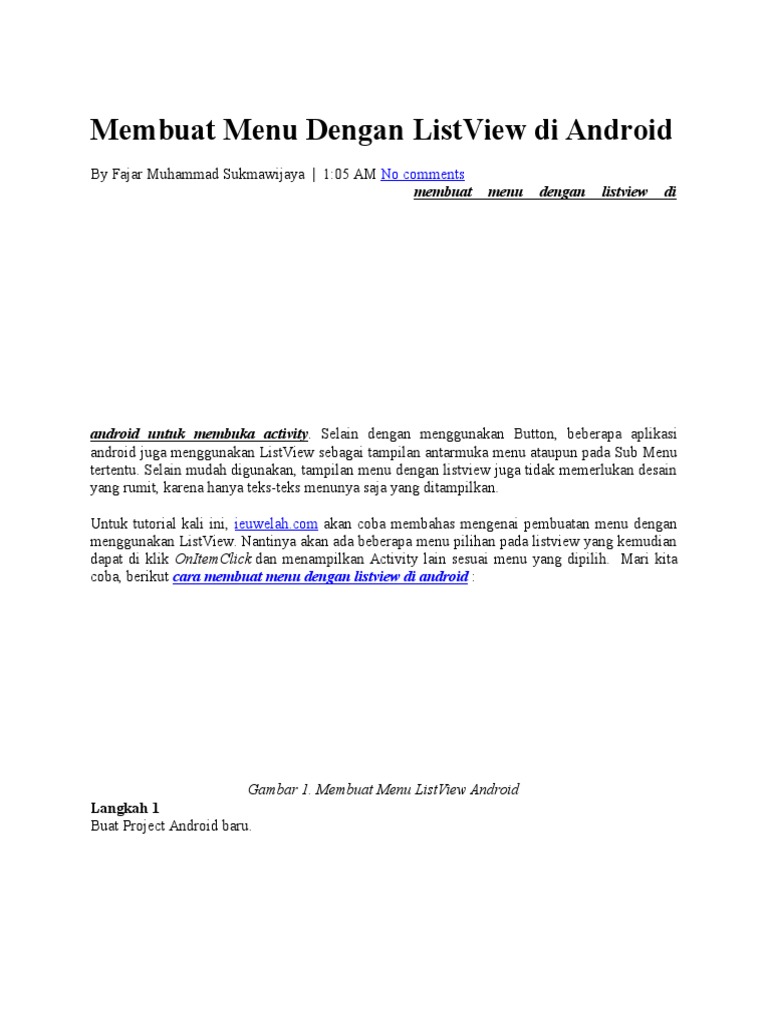 Membuat Menu Dengan ListView di Android

By Fajar Muhammad Sukmawijaya | 1:05 AM No comments

membuat menu dengan listview di android untuk membuka activity. Selain dengan menggunakan Button, beberapa aplikasi android juga menggunakan ListView sebagai tampilan antarmuka menu ataupun pada Sub Menu tertentu. Selain mudah digunakan, tampilan menu dengan listview juga tidak memerlukan desain yang rumit, karena hanya teks-teks menunya saja yang ditampilkan.

Untuk tutorial kali ini, ieuwelah.com akan coba membahas mengenai pembuatan menu dengan menggunakan ListView. Nantinya akan ada beberapa menu pilihan pada listview yang kemudian dapat di klik OnItemClick dan menampilkan Activity lain sesuai menu yang dipilih. Mari kita coba, berikut cara membuat menu dengan listview di android :

Gambar 1. Membuat Menu ListView Android

Langkah 1
Buat Project Android baru.